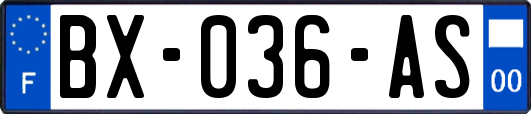 F

BX-036-AS

00